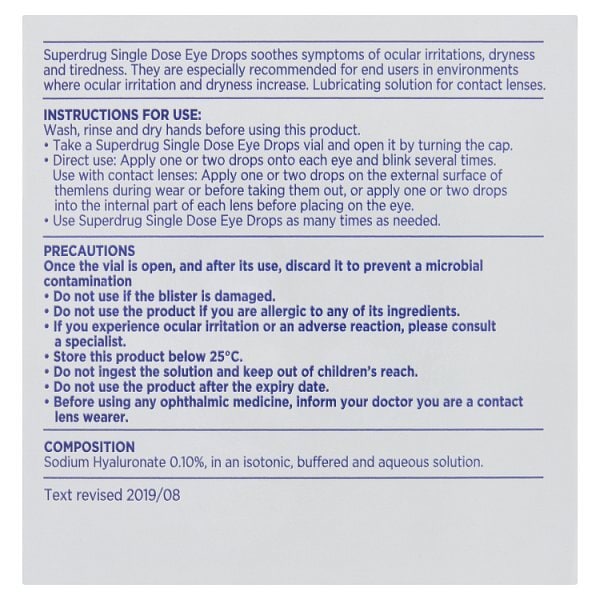 Superdrug Single Dose Eye Drops soothes symptoms of ocular irritations, dryness and tiredness. They are especially recommended for end users in environments where ocular irritation and dryness increase. Lubricating solution for contact lenses.

INSTRUCTIONS FOR USE:
Wash, rinse and dry hands before using this product.
• Take a Superdrug Single Dose Eye Drops vial and open it by turning the cap.
• Direct use: Apply one or two drops onto each eye and blink several times. Use with contact lenses: Apply one or two drops on the external surface of themlens during wear or before taking them out, or apply one or two drops into the internal part of each lens before placing on the eye.
• Use Superdrug Single Dose Eye Drops as many times as needed.

PRECAUTIONS
Once the vial is open, and after its use, discard it to prevent a microbial contamination
• Do not use if the blister is damaged.
• Do not use the product if you are allergic to any of its ingredients.
• If you experience ocular irritation or an adverse reaction, please consult a specialist.
• Store this product below 25°C.
• Do not ingest the solution and keep out of children's reach.
• Do not use the product after the expiry date.
• Before using any ophthalmic medicine, inform your doctor you are a contact lens wearer.

COMPOSITION
Sodium Hyaluronate 0.10%, in an isotonic, buffered and aqueous solution.

Text revised 2019/08